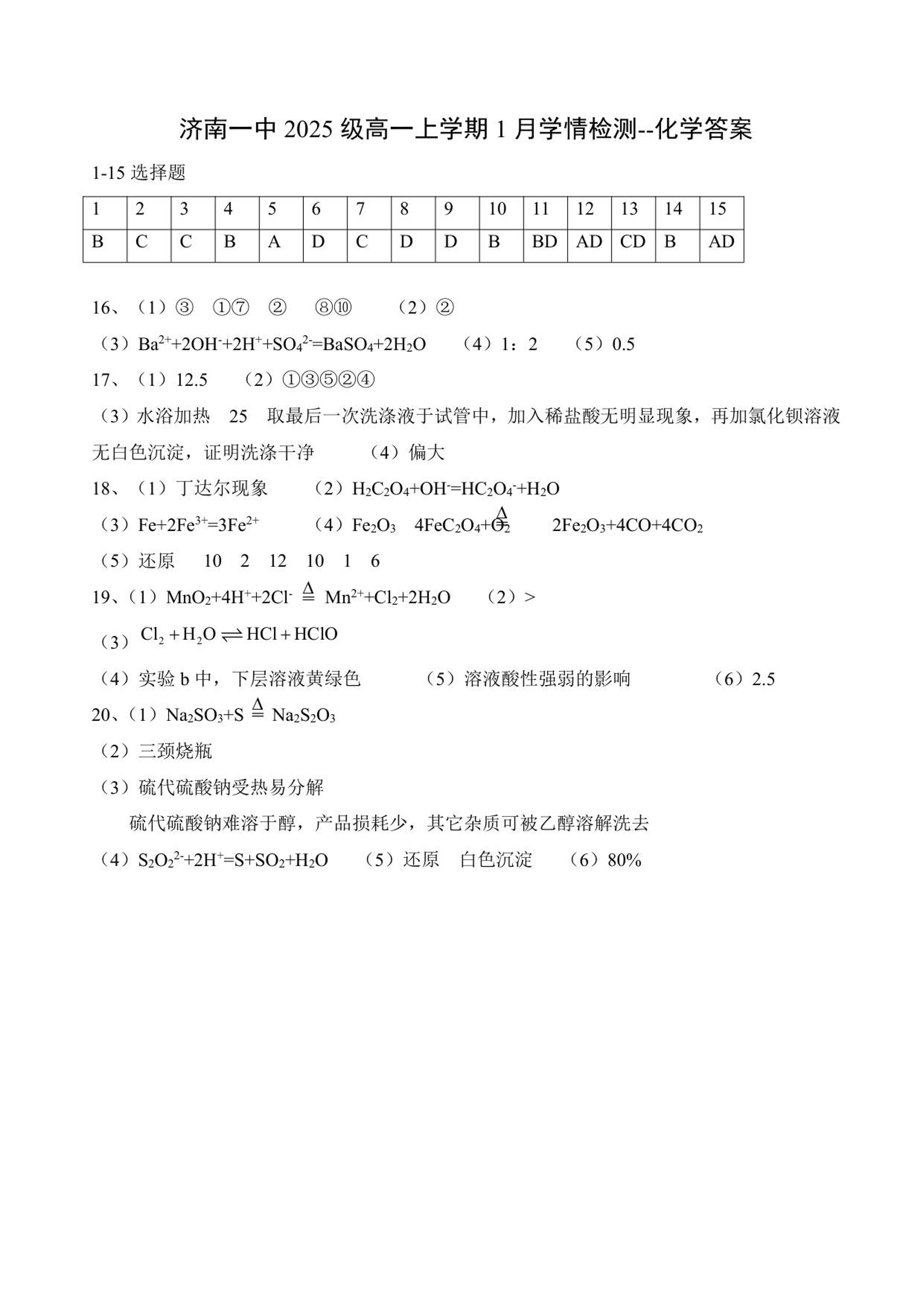 济南一中 2025 级高一上学期 1 月学情检测--化学答案

1-15 选择题

| 1 | 2 | 3 | 4 | 5 | 6 | 7 | 8 | 9 | 10 | 11 | 12 | 13 | 14 | 15 |
|---|---|---|---|---|---|---|---|---|---|---|---|---|---|---|
| B | C | C | B | A | D | C | D | D | B | BD | AD | CD | B | AD |

16、（1）③ ①⑦ ② ⑧⑩ （2）②

（3）$Ba^{2+}+2OH^-+2H^++SO_4^{2-}=BaSO_4+2H_2O$ （4）1：2 （5）0.5

17、（1）12.5 （2）①③⑤②④

（3）水浴加热 25 取最后一次洗涤液于试管中，加入稀盐酸无明显现象，再加氯化钡溶液无白色沉淀，证明洗涤干净 （4）偏大

18、（1）丁达尔现象 （2）$H_2C_2O_4+OH^-=HC_2O_4^-+H_2O$

（3）$Fe+2Fe^{3+}=3Fe^{2+}$ （4）$Fe_2O_3$ $4FeC_2O_4+O_2 \overset{\Delta}{=} 2Fe_2O_3+4CO+4CO_2$

（5）还原 10 2 12 10 1 6

19、（1）$MnO_2+4H^++2Cl^- \overset{\Delta}{=} Mn^{2+}+Cl_2+2H_2O$ （2）>

（3）$Cl_2+H_2O \rightleftharpoons HCl+HClO$

（4）实验 b 中，下层溶液黄绿色 （5）溶液酸性强弱的影响 （6）2.5

20、（1）$Na_2SO_3+S \overset{\Delta}{=} Na_2S_2O_3$

（2）三颈烧瓶

（3）硫代硫酸钠受热易分解

硫代硫酸钠难溶于醇，产品损耗少，其它杂质可被乙醇溶解洗去

（4）$S_2O_2^{2-}+2H^+=S+SO_2+H_2O$ （5）还原 白色沉淀 （6）80%